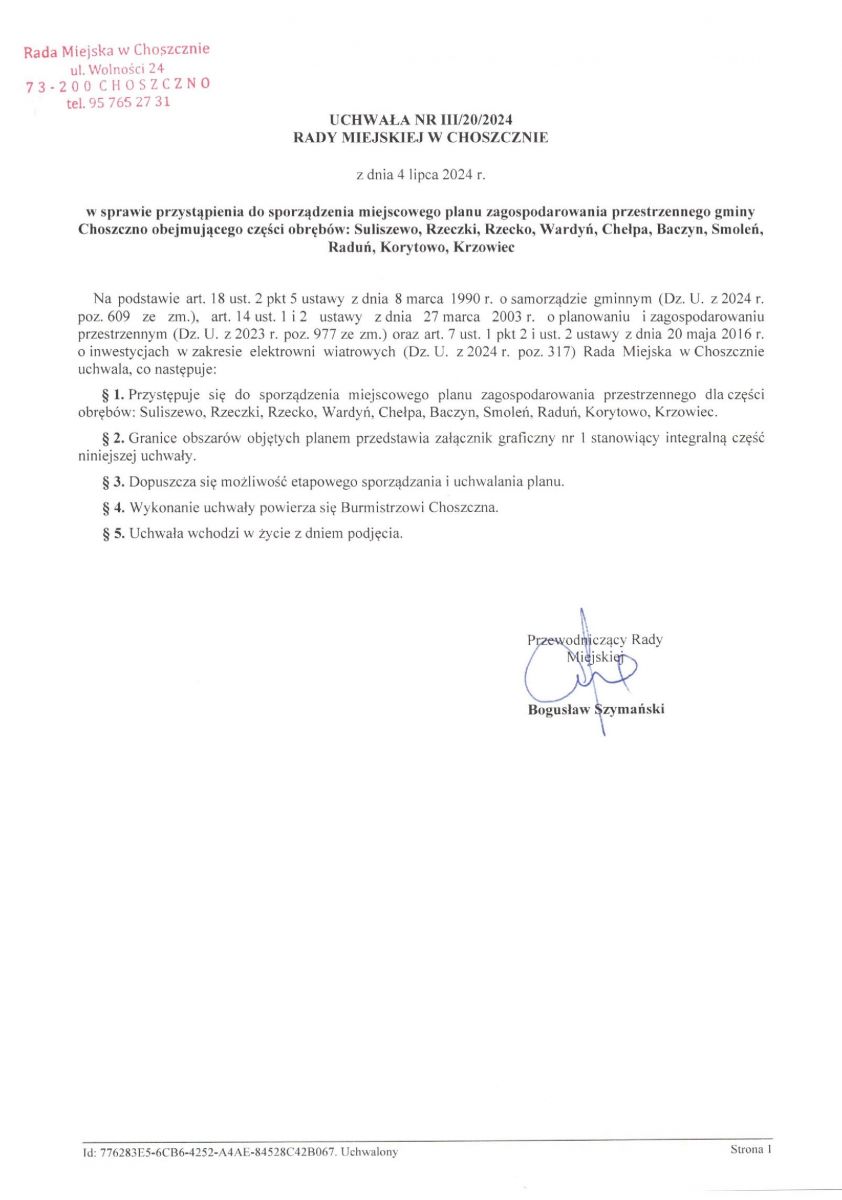 Rada Miejska w Choszcznie
ul. Wolności 24
73-200 CHOSZCZNO
tel. 95 765 27 31

UCHWAŁA NR III/20/2024
RADY MIEJSKIEJ W CHOSZCZNIE

z dnia 4 lipca 2024 r.

w sprawie przystąpienia do sporządzenia miejscowego planu zagospodarowania przestrzennego gminy Choszczno obejmującego części obrębów: Suliszewo, Rzeczki, Rzecko, Wardyń, Chełpa, Baczyn, Smoleń, Raduń, Korytowo, Krzowiec

Na podstawie art. 18 ust. 2 pkt 5 ustawy z dnia 8 marca 1990 r. o samorządzie gminnym (Dz. U. z 2024 r. poz. 609 ze zm.), art. 14 ust. 1 i 2 ustawy z dnia 27 marca 2003 r. o planowaniu i zagospodarowaniu przestrzennym (Dz. U. z 2023 r. poz. 977 ze zm.) oraz art. 7 ust. 1 pkt 2 i ust. 2 ustawy z dnia 20 maja 2016 r. o inwestycjach w zakresie elektrowni wiatrowych (Dz. U. z 2024 r. poz. 317) Rada Miejska w Choszcznie uchwala, co następuje:

§ 1. Przystępuje się do sporządzenia miejscowego planu zagospodarowania przestrzennego dla części obrębów: Suliszewo, Rzeczki, Rzecko, Wardyń, Chełpa, Baczyn, Smoleń, Raduń, Korytowo, Krzowiec.

§ 2. Granice obszarów objętych planem przedstawia załącznik graficzny nr 1 stanowiący integralną część niniejszej uchwały.

§ 3. Dopuszcza się możliwość etapowego sporządzania i uchwalania planu.

§ 4. Wykonanie uchwały powierza się Burmistrzowi Choszczna.

§ 5. Uchwała wchodzi w życie z dniem podjęcia.

Przewodniczący Rady Miejskiej

Bogusław Szymański

Id: 776283E5-6CB6-4252-A4AE-84528C42B067. Uchwalony

Strona 1